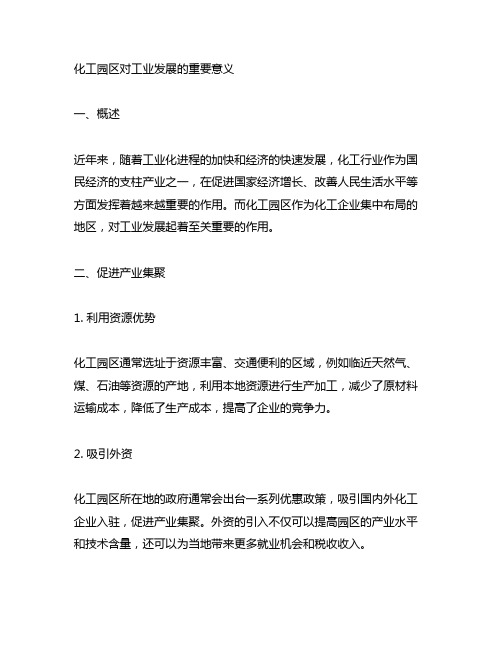 化工园区对工业发展的重要意义

一、概述

近年来，随着工业化进程的加快和经济的快速发展，化工行业作为国民经济的支柱产业之一，在促进国家经济增长、改善人民生活水平等方面发挥着越来越重要的作用。而化工园区作为化工企业集中布局的地区，对工业发展起着至关重要的作用。

二、促进产业集聚

1. 利用资源优势

化工园区通常选址于资源丰富、交通便利的区域，例如临近天然气、煤、石油等资源的产地，利用本地资源进行生产加工，减少了原材料运输成本，降低了生产成本，提高了企业的竞争力。

2. 吸引外资

化工园区所在地的政府通常会出台一系列优惠政策，吸引国内外化工企业入驻，促进产业集聚。外资的引入不仅可以提高园区的产业水平和技术含量，还可以为当地带来更多就业机会和税收收入。